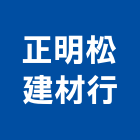 正明松
建材行